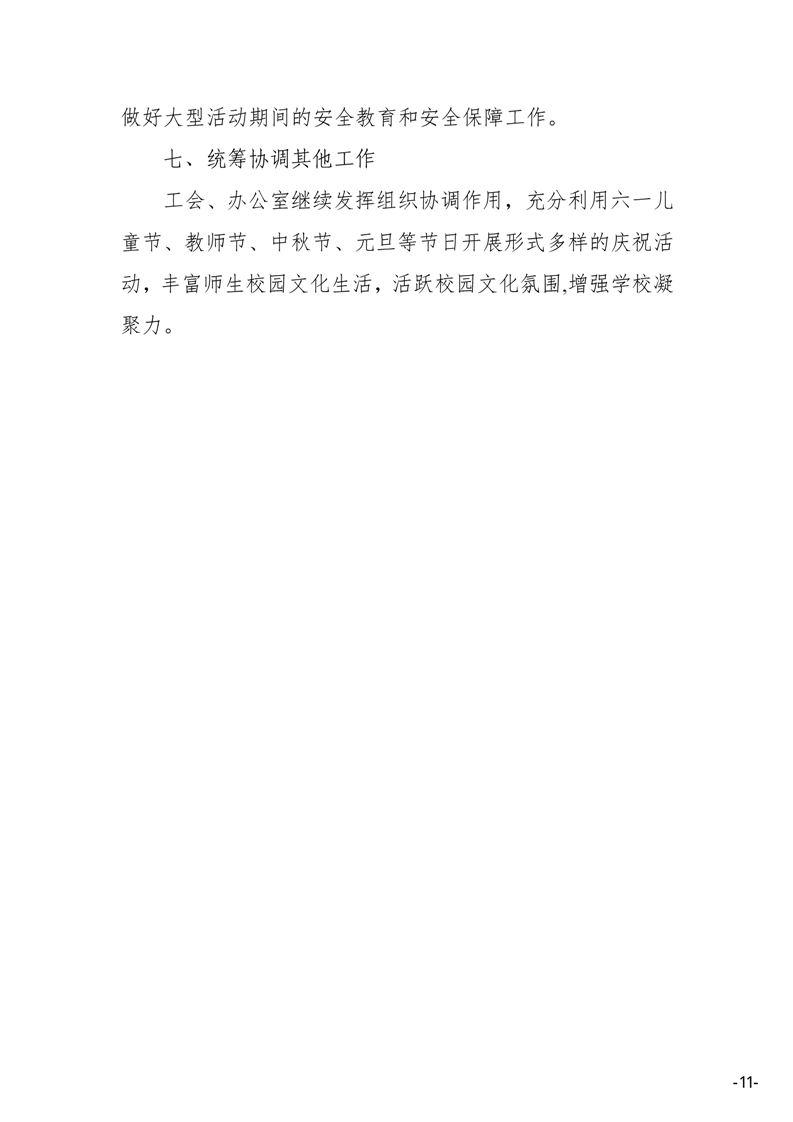 做好大型活动期间的安全教育和安全保障工作。

七、统筹协调其他工作

工会、办公室继续发挥组织协调作用，充分利用六一儿童节、教师节、中秋节、元旦等节日开展形式多样的庆祝活动，丰富师生校园文化生活，活跃校园文化氛围,增强学校凝聚力。

-11-